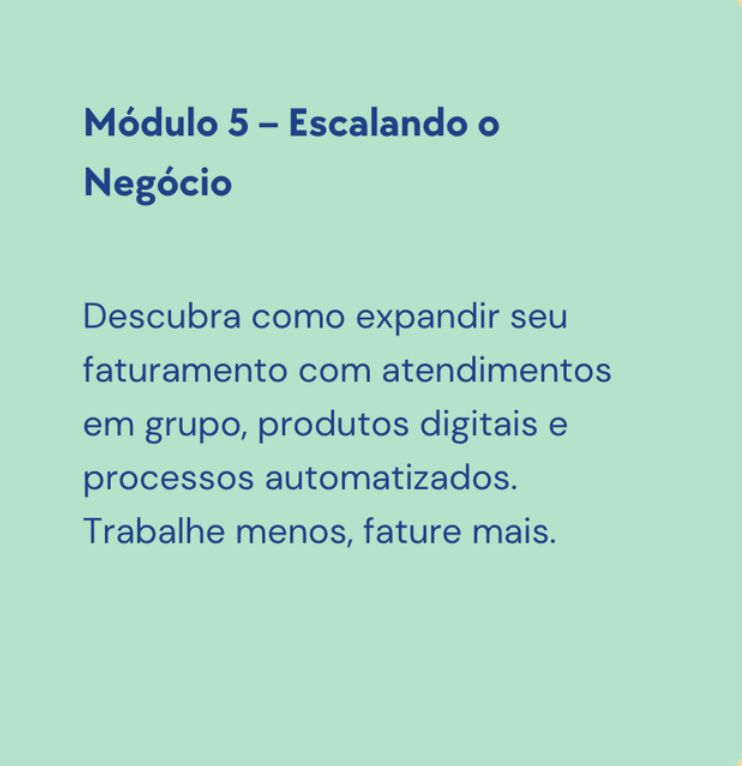 Módulo 5 – Escalando o Negócio

Descubra como expandir seu faturamento com atendimentos em grupo, produtos digitais e processos automatizados. Trabalhe menos, fature mais.